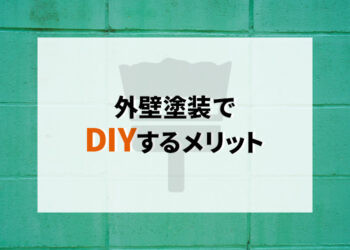 外壁塗装で
DIYするメリット